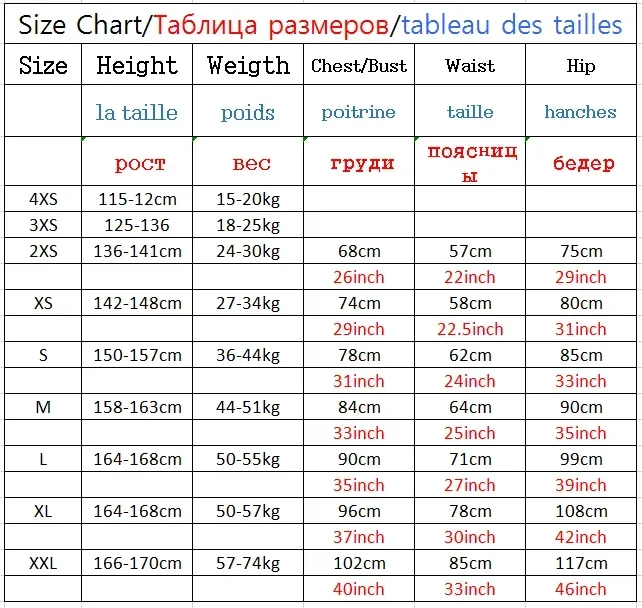 Size Chart/Таблица размеров/tableau des tailles

| Size | Height | Weigth | Chest/Bust | Waist | Hip |
|---|---|---|---|---|---|
| | la taille | poids | poitrine | taille | hanches |
| | рост | вес | груди | поясницы | бедер |
| 4XS | 115-12cm | 15-20kg | | | |
| 3XS | 125-136 | 18-25kg | | | |
| 2XS | 136-141cm | 24-30kg | 68cm | 57cm | 75cm |
| | | | 26inch | 22inch | 29inch |
| XS | 142-148cm | 27-34kg | 74cm | 58cm | 80cm |
| | | | 29inch | 22.5inch | 31inch |
| S | 150-157cm | 36-44kg | 78cm | 62cm | 85cm |
| | | | 31inch | 24inch | 33inch |
| M | 158-163cm | 44-51kg | 84cm | 64cm | 90cm |
| | | | 33inch | 25inch | 35inch |
| L | 164-168cm | 50-55kg | 90cm | 71cm | 99cm |
| | | | 35inch | 27inch | 39inch |
| XL | 164-168cm | 50-57kg | 96cm | 78cm | 108cm |
| | | | 37inch | 30inch | 42inch |
| XXL | 166-170cm | 57-74kg | 102cm | 85cm | 117cm |
| | | | 40inch | 33inch | 46inch |